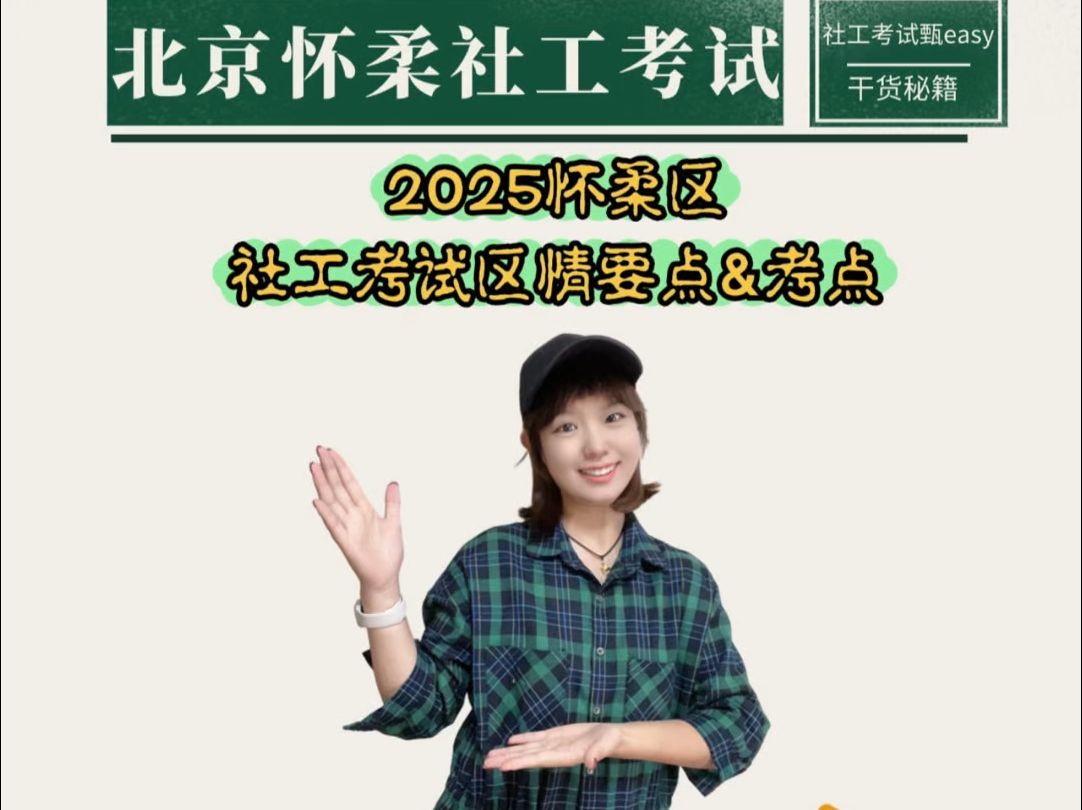 北京怀柔社工考试

社工考试甄easy

干货秘籍

2025怀柔区
社工考试区情要点&考点